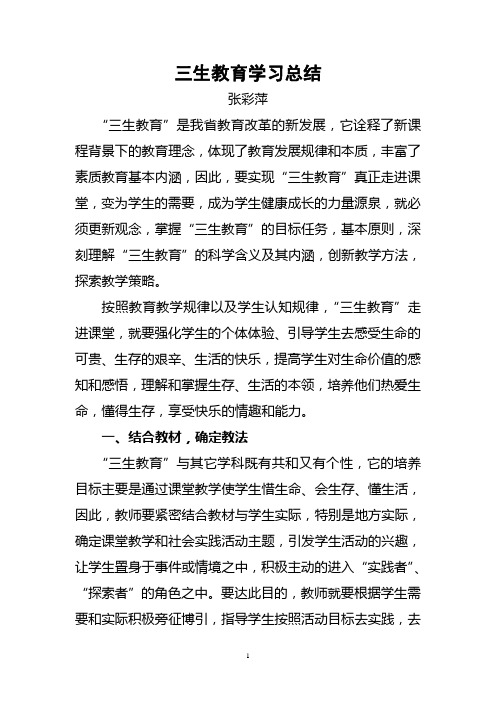 三生教育学习总结

张彩萍

“三生教育”是我省教育改革的新发展，它诠释了新课程背景下的教育理念，体现了教育发展规律和本质，丰富了素质教育基本内涵，因此，要实现“三生教育”真正走进课堂，变为学生的需要，成为学生健康成长的力量源泉，就必须更新观念，掌握“三生教育”的目标任务，基本原则，深刻理解“三生教育”的科学含义及其内涵，创新教学方法，探索教学策略。

按照教育教学规律以及学生认知规律，“三生教育”走进课堂，就要强化学生的个体体验、引导学生去感受生命的可贵、生存的艰辛、生活的快乐，提高学生对生命价值的感知和感悟，理解和掌握生存、生活的本领，培养他们热爱生命，懂得生存，享受快乐的情趣和能力。

一、结合教材，确定教法

“三生教育”与其它学科既有共和又有个性，它的培养目标主要是通过课堂教学使学生惜生命、会生存、懂生活，因此，教师要紧密结合教材与学生实际，特别是地方实际，确定课堂教学和社会实践活动主题，引发学生活动的兴趣，让学生置身于事件或情境之中，积极主动的进入“实践者”、“探索者”的角色之中。要达此目的，教师就要根据学生需要和实际积极旁征博引，指导学生按照活动目标去实践，去

1